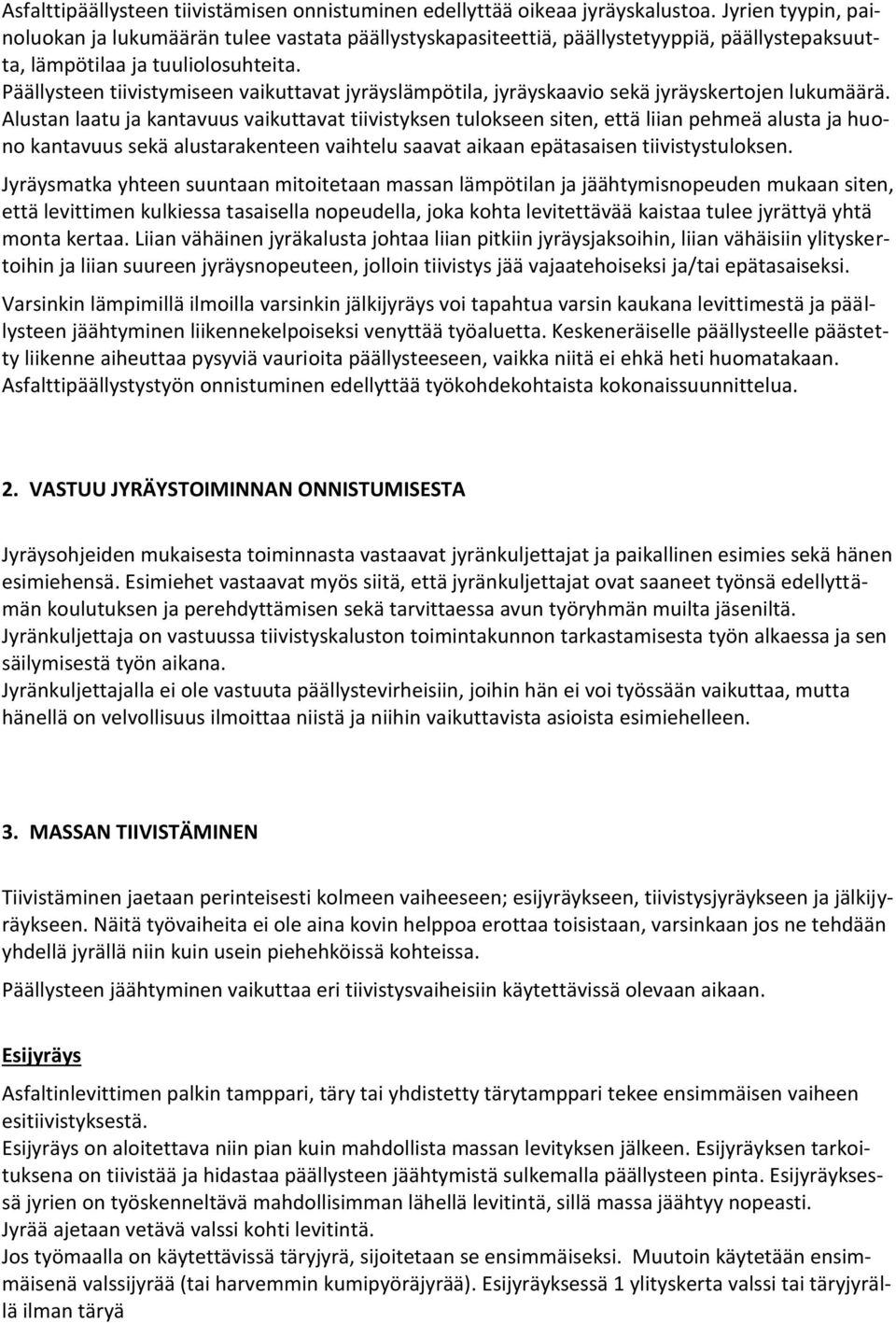 Asfalttipäällysteen tiivistämisen onnistuminen edellyttää oikeaa jyräyskalustoa. Jyrien tyypin, painoluokan ja lukumäärän tulee vastata päällystyskapasiteettiä, päällystetyyppiä, päällystepaksuutta, lämpötilaa ja tuuliolosuhteita.
Päällysteen tiivistymiseen vaikuttavat jyräyslämpötila, jyräyskaavio sekä jyräyskertojen lukumäärä.
Alustan laatu ja kantavuus vaikuttavat tiivistyksen tulokseen siten, että liian pehmeä alusta ja huono kantavuus sekä alustarakenteen vaihtelu saavat aikaan epätasaisen tiivistystuloksen.

Jyräysmatka yhteen suuntaan mitoitetaan massan lämpötilan ja jäähtymisnopeuden mukaan siten, että levittimen kulkiessa tasaisella nopeudella, joka kohta levitettävää kaistaa tulee jyrättyä yhtä monta kertaa. Liian vähäinen jyräkalusta johtaa liian pitkiin jyräysjaksoihin, liian vähäisiin ylityskertoihin ja liian suureen jyräysnopeuteen, jolloin tiivistys jää vajaatehoiseksi ja/tai epätasaiseksi.

Varsinkin lämpimillä ilmoilla varsinkin jälkijyräys voi tapahtua varsin kaukana levittimestä ja päällysteen jäähtyminen liikennekelpoiseksi venyttää työaluetta. Keskeneräiselle päällysteelle päästetty liikenne aiheuttaa pysyviä vaurioita päällysteeseen, vaikka niitä ei ehkä heti huomatakaan. Asfalttipäällystystyön onnistuminen edellyttää työkohdekohtaista kokonaissuunnittelua.

2. VASTUU JYRÄYSTOIMINNAN ONNISTUMISESTA

Jyräysohjeiden mukaisesta toiminnasta vastaavat jyränkuljettajat ja paikallinen esimies sekä hänen esimiehensä. Esimiehet vastaavat myös siitä, että jyränkuljettajat ovat saaneet työnsä edellyttämän koulutuksen ja perehdyttämisen sekä tarvittaessa avun työryhmän muilta jäseniltä.
Jyränkuljettaja on vastuussa tiivistyskaluston toimintakunnon tarkastamisesta työn alkaessa ja sen säilymisestä työn aikana.
Jyränkuljettajalla ei ole vastuuta päällystevirheisiin, joihin hän ei voi työssään vaikuttaa, mutta hänellä on velvollisuus ilmoittaa niistä ja niihin vaikuttavista asioista esimiehelleen.

3. MASSAN TIIVISTÄMINEN

Tiivistäminen jaetaan perinteisesti kolmeen vaiheeseen; esijyräykseen, tiivistysjyräykseen ja jälkijyräykseen. Näitä työvaiheita ei ole aina kovin helppoa erottaa toisistaan, varsinkaan jos ne tehdään yhdellä jyrällä niin kuin usein piehehköissä kohteissa.

Päällysteen jäähtyminen vaikuttaa eri tiivistysvaiheisiin käytettävissä olevaan aikaan.

Esijyräys

Asfaltinlevittimen palkin tamppari, täry tai yhdistetty tärytamppari tekee ensimmäisen vaiheen esitiivistyksestä.
Esijyräys on aloitettava niin pian kuin mahdollista massan levityksen jälkeen. Esijyräyksen tarkoituksena on tiivistää ja hidastaa päällysteen jäähtymistä sulkemalla päällysteen pinta. Esijyräyksessä jyrien on työskenneltävä mahdollisimman lähellä levitintä, sillä massa jäähtyy nopeasti.
Jyrää ajetaan vetävä valssi kohti levitintä.
Jos työmaalla on käytettävissä täryjyrä, sijoitetaan se ensimmäiseksi. Muutoin käytetään ensimmäisenä valssijyrää (tai harvemmin kumipyöräjyrää). Esijyräyksessä 1 ylityskerta valssi tai täryjyrällä ilman täryä